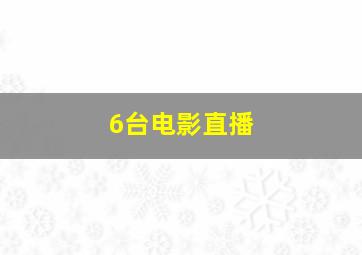 6台电影直播